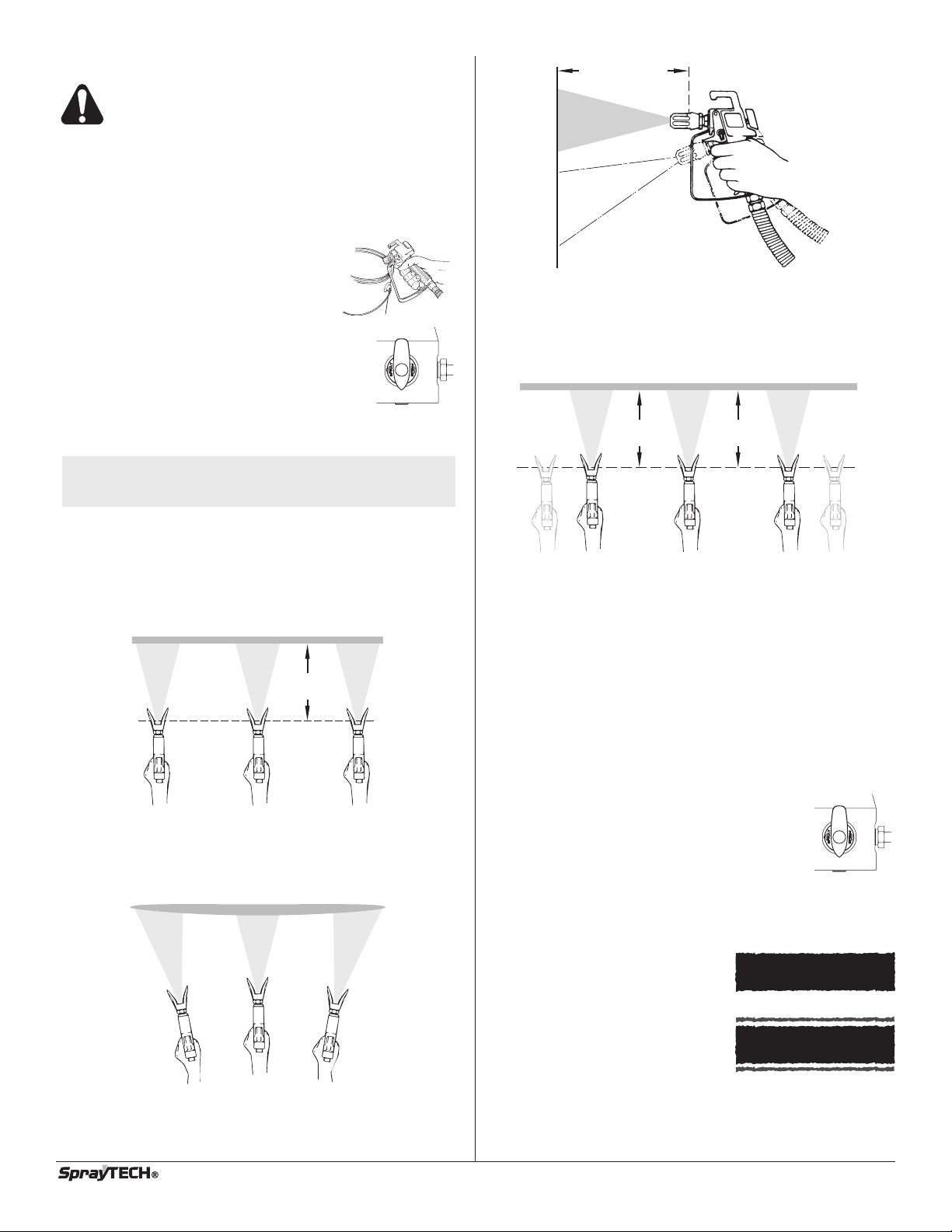 SprayTECH®